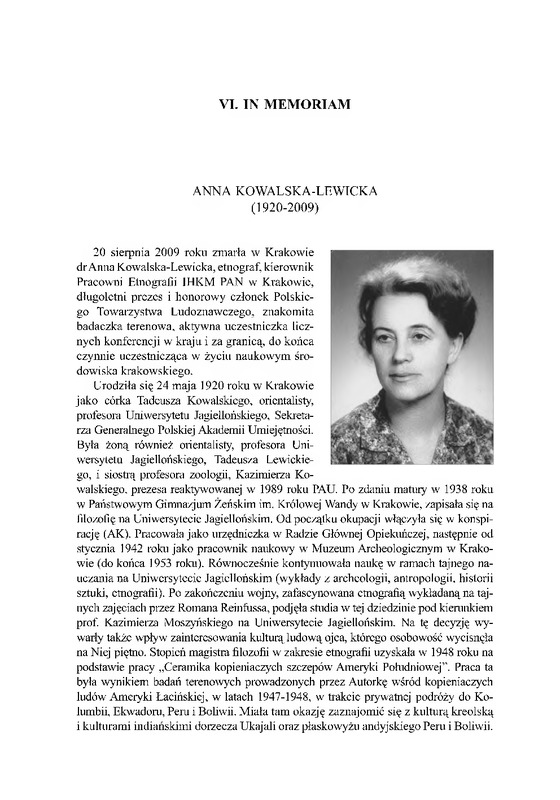 VI. IN MEMORIAM

ANNA KOWALSKA-LEWICKA
(1920-2009)

20 sierpnia 2009 roku zmarła w Krakowie dr Anna Kowalska-Lewicka, etnograf, kierownik Pracowni Etnografii IHKM PAN w Krakowie, długoletni prezes i honorowy członek Polskiego Towarzystwa Ludoznawczego, znakomita badaczka terenowa, aktywna uczestniczka licznych konferencji w kraju i za granicą, do końca czynnie uczestnicząca w życiu naukowym środowiska krakowskiego.

Urodziła się 24 maja 1920 roku w Krakowie jako córka Tadeusza Kowalskiego, orientalisty, profesora Uniwersytetu Jagiellońskiego, Sekretarza Generalnego Polskiej Akademii Umiejętności. Była żoną również orientalisty, profesora Uniwersytetu Jagiellońskiego, Tadeusza Lewickiego, i siostrą profesora zoologii, Kazimierza Kowalskiego, prezesa reaktywowanej w 1989 roku PAU. Po zdaniu matury w 1938 roku w Państwowym Gimnazjum Żeńskim im. Królowej Wandy w Krakowie, zapisała się na filozofię na Uniwersytecie Jagiellońskim. Od początku okupacji włączyła się w konspirację (AK). Pracowała jako urzędniczka w Radzie Głównej Opiekuńczej, następnie od stycznia 1942 roku jako pracownik naukowy w Muzeum Archeologicznym w Krakowie (do końca 1953 roku). Równocześnie kontynuowała naukę w ramach tajnego nauczania na Uniwersytecie Jagiellońskim (wykłady z archeologii, antropologii, historii sztuki, etnografii). Po zakończeniu wojny, zafascynowana etnografią wykładaną na tajnych zajęciach przez Romana Reinfussa, podjęła studia w tej dziedzinie pod kierunkiem prof. Kazimierza Moszyńskiego na Uniwersytecie Jagiellońskim. Na tę decyzję wywarły także wpływ zainteresowania kulturą ludową ojca, którego osobowość wycisnęła na Niej piętno. Stopień magistra filozofii w zakresie etnografii uzyskała w 1948 roku na podstawie pracy „Ceramika kopieniaczych szczepów Ameryki Południowej". Praca ta była wynikiem badań terenowych prowadzonych przez Autorkę wśród kopieniaczych ludów Ameryki Łacińskiej, w latach 1947-1948, w trakcie prywatnej podróży do Kolumbii, Ekwadoru, Peru i Boliwii. Miała tam okazję zaznajomić się z kulturą kreolską i kulturami indiańskimi dorzecza Ukajali oraz płaskowyżu andyjskiego Peru i Boliwii.